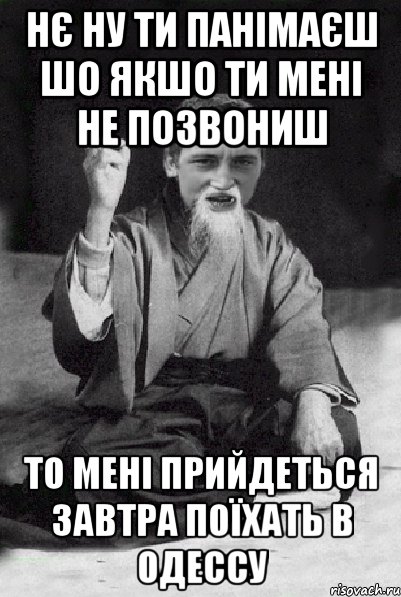 НЄ НУ ТИ ПАНІМАЄШ ШО ЯКШО ТИ МЕНІ НЕ ПОЗВОНИШ

ТО МЕНІ ПРИЙДЕТЬСЯ ЗАВТРА ПОЇХАТЬ В ОДЕССУ

risovach.ru